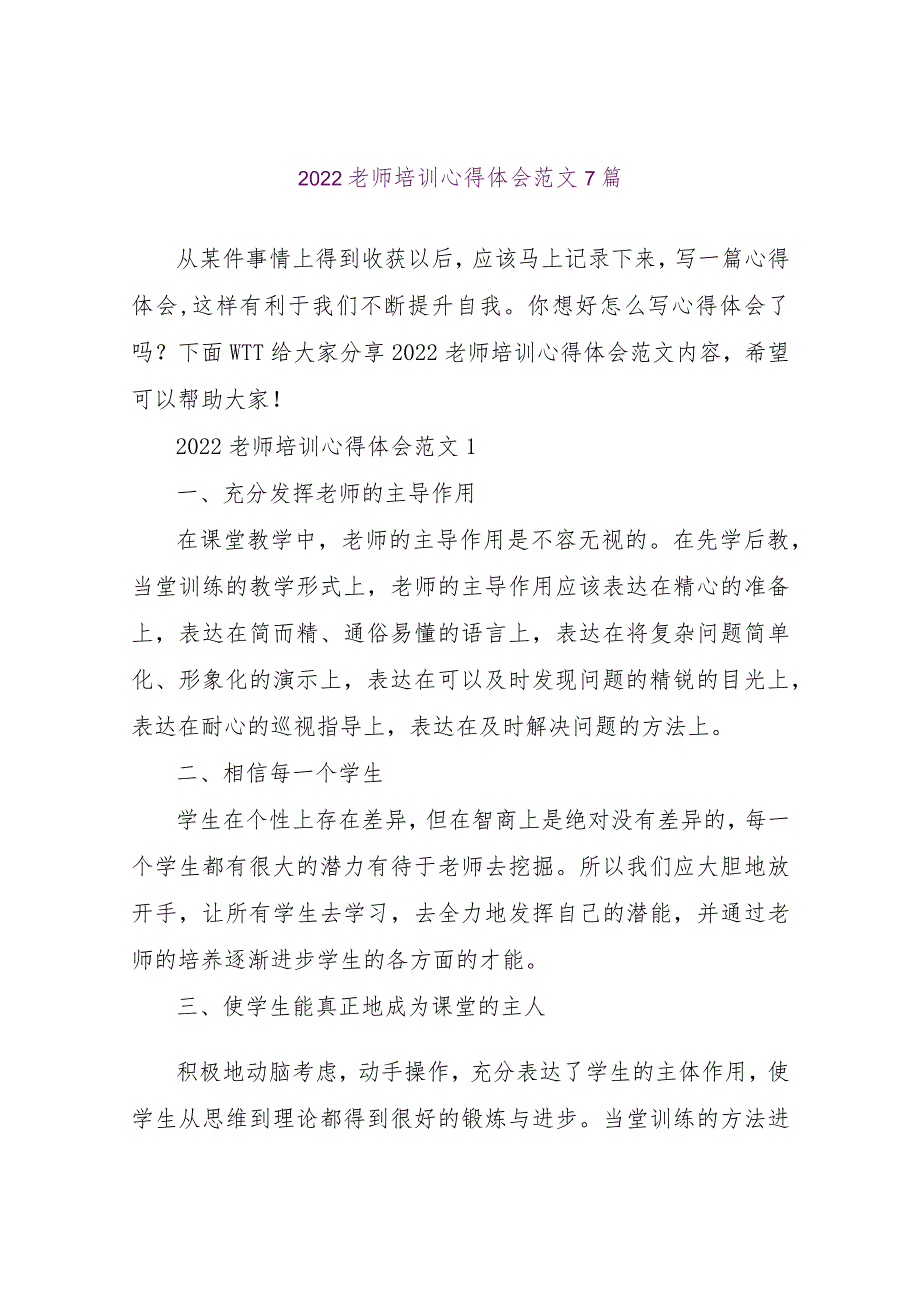 2022老师培训心得体会范文7篇

从某件事情上得到收获以后，应该马上记录下来，写一篇心得体会，这样有利于我们不断提升自我。你想好怎么写心得体会了吗？下面WTT给大家分享2022老师培训心得体会范文内容，希望可以帮助大家！

2022老师培训心得体会范文1

一、充分发挥老师的主导作用

在课堂教学中，老师的主导作用是不容无视的。在先学后教，当堂训练的教学形式上，老师的主导作用应该表达在精心的准备上，表达在简而精、通俗易懂的语言上，表达在将复杂问题简单化、形象化的演示上，表达在可以及时发现问题的精锐的目光上，表达在耐心的巡视指导上，表达在及时解决问题的方法上。

二、相信每一个学生

学生在个性上存在差异，但在智商上是绝对没有差异的，每一个学生都有很大的潜力有待于老师去挖掘。所以我们应大胆地放开手，让所有学生去学习，去全力地发挥自己的潜能，并通过老师的培养逐渐进步学生的各方面的才能。

三、使学生能真正地成为课堂的主人

积极地动脑考虑，动手操作，充分表达了学生的主体作用，使学生从思维到理论都得到很好的锻炼与进步。当堂训练的方法进